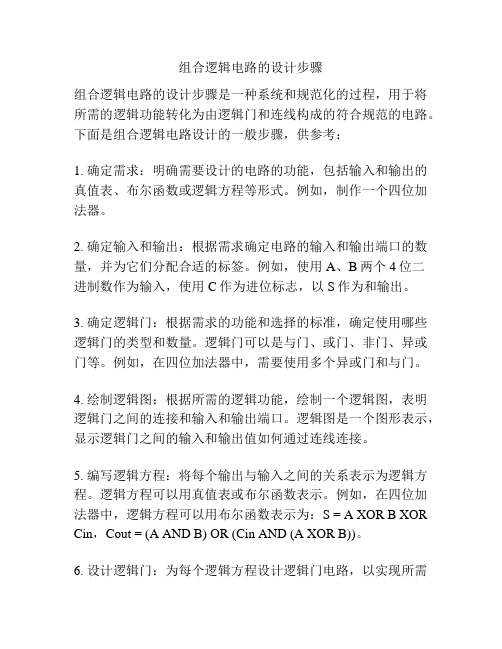 组合逻辑电路的设计步骤

组合逻辑电路的设计步骤是一种系统和规范化的过程，用于将所需的逻辑功能转化为由逻辑门和连线构成的符合规范的电路。下面是组合逻辑电路设计的一般步骤，供参考：

1. 确定需求：明确需要设计的电路的功能，包括输入和输出的真值表、布尔函数或逻辑方程等形式。例如，制作一个四位加法器。

2. 确定输入和输出：根据需求确定电路的输入和输出端口的数量，并为它们分配合适的标签。例如，使用 A、B 两个 4 位二进制数作为输入，使用 C 作为进位标志，以 S 作为和输出。

3. 确定逻辑门：根据需求的功能和选择的标准，确定使用哪些逻辑门的类型和数量。逻辑门可以是与门、或门、非门、异或门等。例如，在四位加法器中，需要使用多个异或门和与门。

4. 绘制逻辑图：根据所需的逻辑功能，绘制一个逻辑图，表明逻辑门之间的连接和输入和输出端口。逻辑图是一个图形表示，显示逻辑门之间的输入和输出值如何通过连线连接。

5. 编写逻辑方程：将每个输出与输入之间的关系表示为逻辑方程。逻辑方程可以用真值表或布尔函数表示。例如，在四位加法器中，逻辑方程可以用布尔函数表示为：S = A XOR B XOR Cin，Cout = (A AND B) OR (Cin AND (A XOR B))。

6. 设计逻辑门：为每个逻辑方程设计逻辑门电路，以实现所需